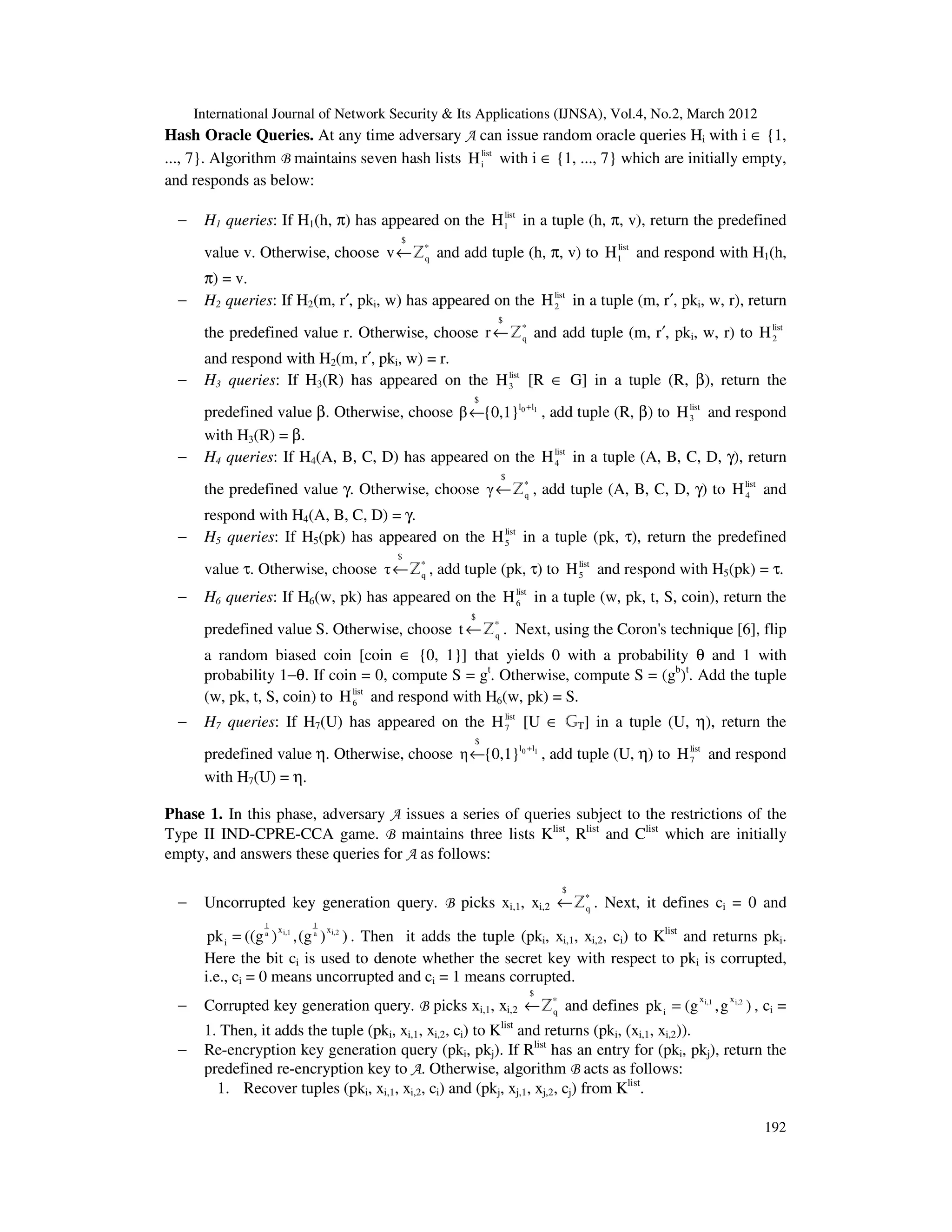 International Journal of Network Security & Its Applications (IJNSA), Vol.4, No.2, March 2012

**Hash Oracle Queries.** At any time adversary $\mathcal{A}$ can issue random oracle queries $H_i$ with $i \in \{1, ..., 7\}$. Algorithm $\mathcal{B}$ maintains seven hash lists $H_i^{list}$ with $i \in \{1, ..., 7\}$ which are initially empty, and responds as below:

– $H_1$ queries: If $H_1(h, \pi)$ has appeared on the $H_1^{list}$ in a tuple $(h, \pi, v)$, return the predefined value v. Otherwise, choose $v \xleftarrow{\$} \mathbb{Z}_q^*$ and add tuple $(h, \pi, v)$ to $H_1^{list}$ and respond with $H_1(h, \pi) = v$.

– $H_2$ queries: If $H_2(m, r', pk_i, w)$ has appeared on the $H_2^{list}$ in a tuple $(m, r', pk_i, w, r)$, return the predefined value r. Otherwise, choose $r \xleftarrow{\$} \mathbb{Z}_q^*$ and add tuple $(m, r', pk_i, w, r)$ to $H_2^{list}$ and respond with $H_2(m, r', pk_i, w) = r$.

– $H_3$ queries: If $H_3(R)$ has appeared on the $H_3^{list}$ $[R \in G]$ in a tuple $(R, \beta)$, return the predefined value $\beta$. Otherwise, choose $\beta \xleftarrow{\$} \{0,1\}^{l_0+l_1}$, add tuple $(R, \beta)$ to $H_3^{list}$ and respond with $H_3(R) = \beta$.

– $H_4$ queries: If $H_4(A, B, C, D)$ has appeared on the $H_4^{list}$ in a tuple $(A, B, C, D, \gamma)$, return the predefined value $\gamma$. Otherwise, choose $\gamma \xleftarrow{\$} \mathbb{Z}_q^*$, add tuple $(A, B, C, D, \gamma)$ to $H_4^{list}$ and respond with $H_4(A, B, C, D) = \gamma$.

– $H_5$ queries: If $H_5(pk)$ has appeared on the $H_5^{list}$ in a tuple $(pk, \tau)$, return the predefined value $\tau$. Otherwise, choose $\tau \xleftarrow{\$} \mathbb{Z}_q^*$, add tuple $(pk, \tau)$ to $H_5^{list}$ and respond with $H_5(pk) = \tau$.

– $H_6$ queries: If $H_6(w, pk)$ has appeared on the $H_6^{list}$ in a tuple (w, pk, t, S, coin), return the predefined value S. Otherwise, choose $t \xleftarrow{\$} \mathbb{Z}_q^*$. Next, using the Coron's technique [6], flip a random biased coin [coin $\in \{0, 1\}$] that yields 0 with a probability $\theta$ and 1 with probability $1-\theta$. If coin = 0, compute $S = g^t$. Otherwise, compute $S = (g^b)^t$. Add the tuple (w, pk, t, S, coin) to $H_6^{list}$ and respond with $H_6(w, pk) = S$.

– $H_7$ queries: If $H_7(U)$ has appeared on the $H_7^{list}$ $[U \in \mathbb{G}_T]$ in a tuple $(U, \eta)$, return the predefined value $\eta$. Otherwise, choose $\eta \xleftarrow{\$} \{0,1\}^{l_0+l_1}$, add tuple $(U, \eta)$ to $H_7^{list}$ and respond with $H_7(U) = \eta$.

**Phase 1.** In this phase, adversary $\mathcal{A}$ issues a series of queries subject to the restrictions of the Type II IND-CPRE-CCA game. $\mathcal{B}$ maintains three lists $K^{list}$, $R^{list}$ and $C^{list}$ which are initially empty, and answers these queries for $\mathcal{A}$ as follows:

– Uncorrupted key generation query. $\mathcal{B}$ picks $x_{i,1}, x_{i,2} \xleftarrow{\$} \mathbb{Z}_q^*$. Next, it defines $c_i = 0$ and $pk_i = ((g^{\frac{1}{a}})^{x_{i,1}}, (g^{\frac{1}{a}})^{x_{i,2}})$. Then it adds the tuple $(pk_i, x_{i,1}, x_{i,2}, c_i)$ to $K^{list}$ and returns $pk_i$. Here the bit $c_i$ is used to denote whether the secret key with respect to $pk_i$ is corrupted, i.e., $c_i = 0$ means uncorrupted and $c_i = 1$ means corrupted.

– Corrupted key generation query. $\mathcal{B}$ picks $x_{i,1}, x_{i,2} \xleftarrow{\$} \mathbb{Z}_q^*$ and defines $pk_i = (g^{x_{i,1}}, g^{x_{i,2}})$, $c_i = 1$. Then, it adds the tuple $(pk_i, x_{i,1}, x_{i,2}, c_i)$ to $K^{list}$ and returns $(pk_i, (x_{i,1}, x_{i,2}))$.

– Re-encryption key generation query $(pk_i, pk_j)$. If $R^{list}$ has an entry for $(pk_i, pk_j)$, return the predefined re-encryption key to $\mathcal{A}$. Otherwise, algorithm $\mathcal{B}$ acts as follows:
1. Recover tuples $(pk_i, x_{i,1}, x_{i,2}, c_i)$ and $(pk_j, x_{j,1}, x_{j,2}, c_j)$ from $K^{list}$.

192